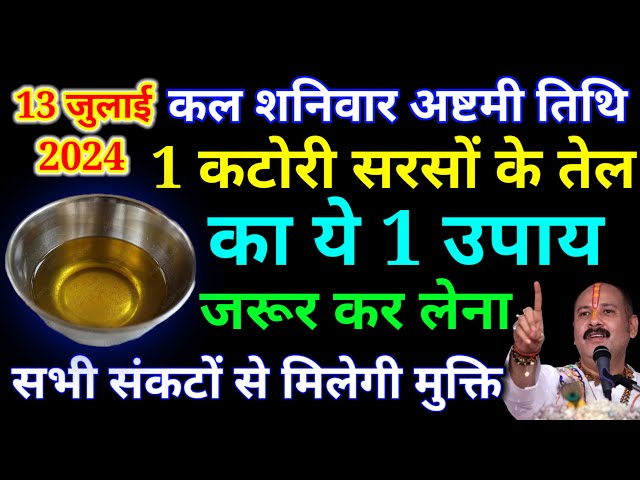 13 जुलाई 2024

कल शनिवार अष्टमी तिथि

1 कटोरी सरसों के तेल

का ये 1 उपाय

जरूर कर लेना

सभी संकटों से मिलेगी मुक्ति